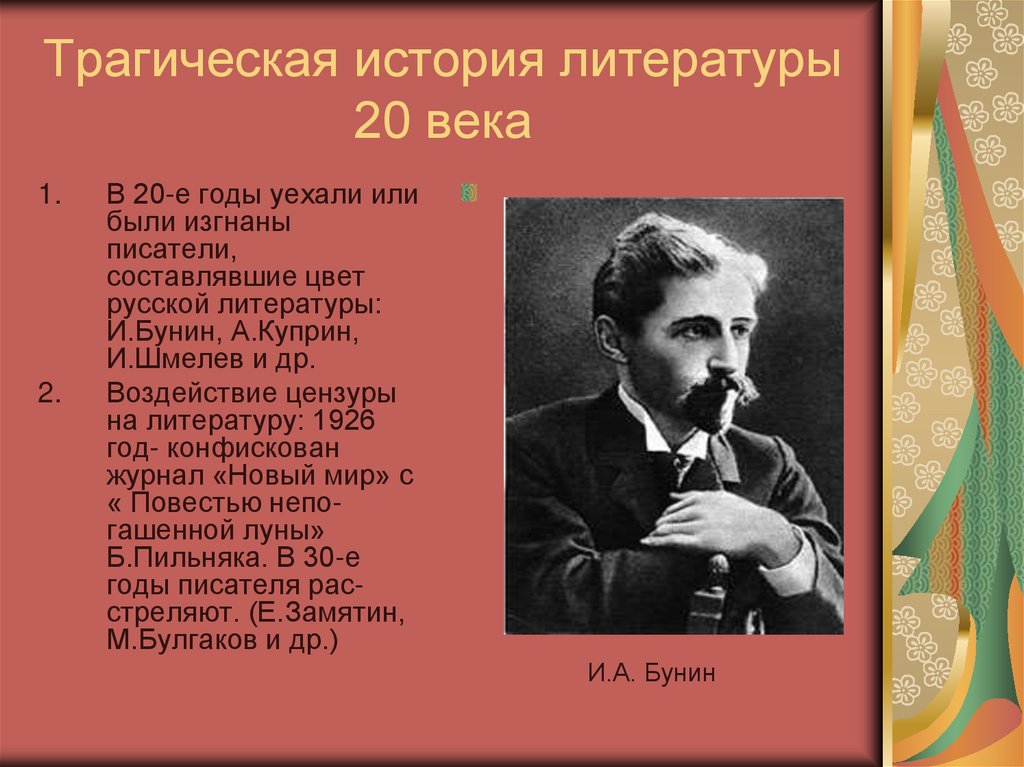 Трагическая история литературы 20 века

1. В 20-е годы уехали или были изгнаны писатели, составлявшие цвет русской литературы: И.Бунин, А.Куприн, И.Шмелев и др.
2. Воздействие цензуры на литературу: 1926 год- конфискован журнал «Новый мир» с « Повестью непогашенной луны» Б.Пильняка. В 30-е годы писателя расстреляют. (Е.Замятин, М.Булгаков и др.)

И.А. Бунин